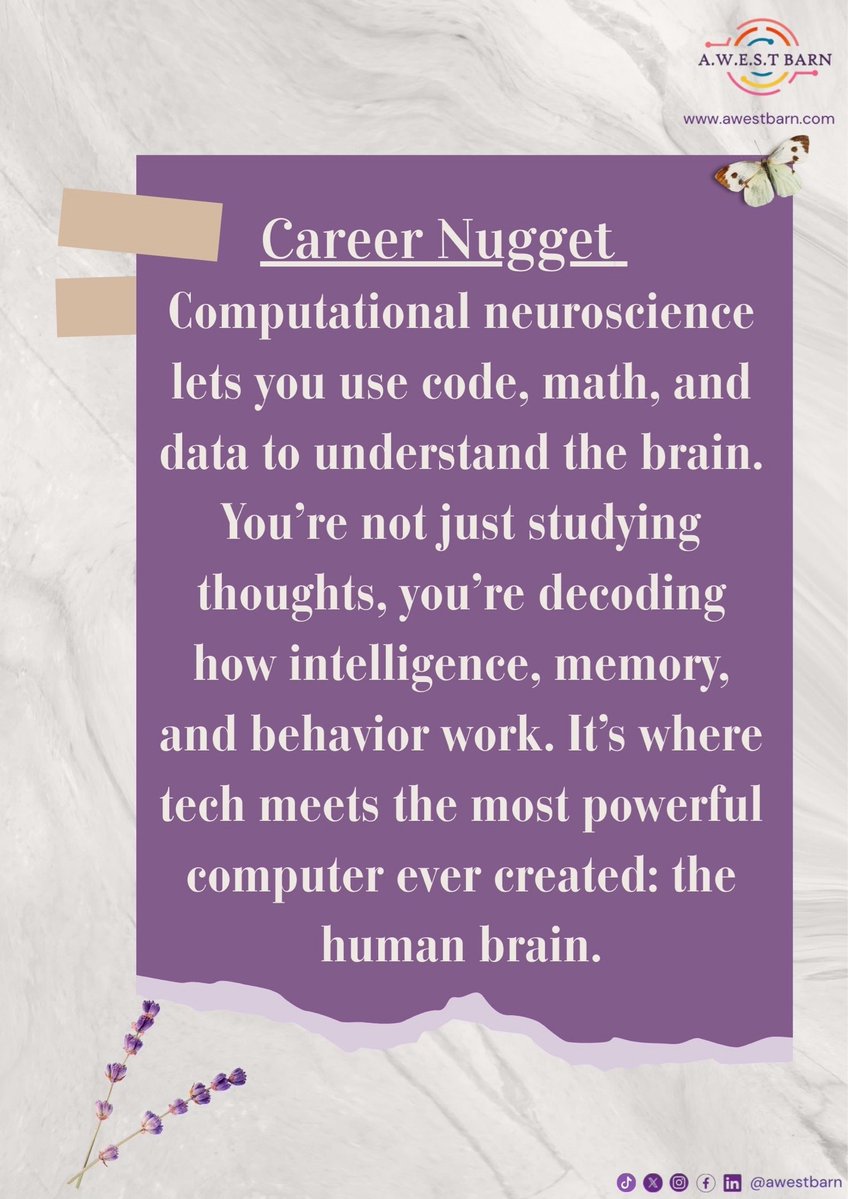 A.W.E.S.T BARN

www.awestbarn.com

Career Nugget

Computational neuroscience lets you use code, math, and data to understand the brain. You're not just studying thoughts, you're decoding how intelligence, memory, and behavior work. It's where tech meets the most powerful computer ever created: the human brain.

@awestbarn